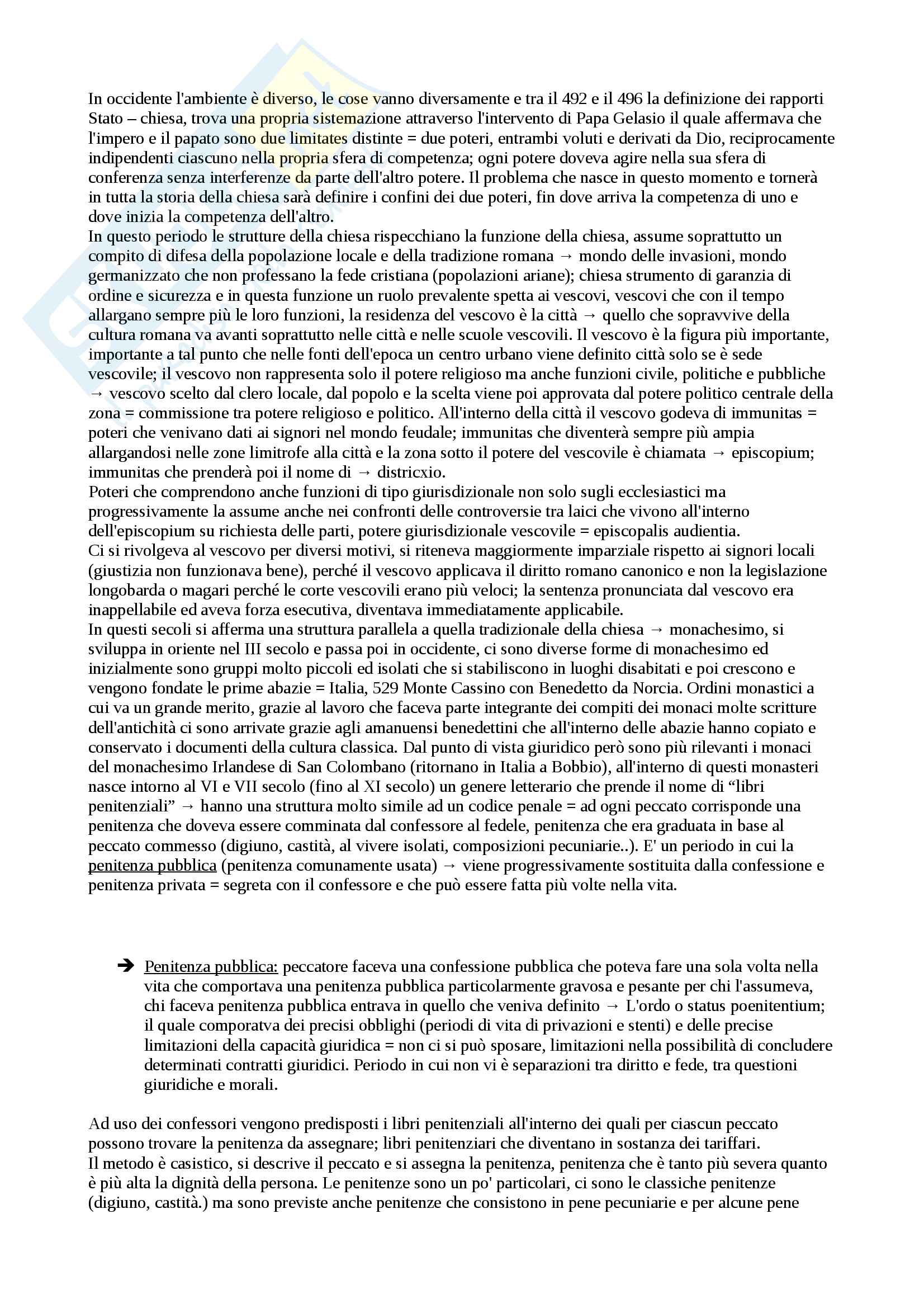 In occidente l'ambiente è diverso, le cose vanno diversamente e tra il 492 e il 496 la definizione dei rapporti Stato – chiesa, trova una propria sistemazione attraverso l'intervento di Papa Gelasio il quale affermava che l'impero e il papato sono due limitates distinte = due poteri, entrambi voluti e derivati da Dio, reciprocamente indipendenti ciascuno nella propria sfera di competenza; ogni potere doveva agire nella sua sfera di conferenza senza interferenze da parte dell'altro potere. Il problema che nasce in questo momento e tornerà in tutta la storia della chiesa sarà definire i confini dei due poteri, fin dove arriva la competenza di uno e dove inizia la competenza dell'altro.
In questo periodo le strutture della chiesa rispecchiano la funzione della chiesa, assume soprattutto un compito di difesa della popolazione locale e della tradizione romana → mondo delle invasioni, mondo germanizzato che non professano la fede cristiana (popolazioni ariane); chiesa strumento di garanzia di ordine e sicurezza e in questa funzione un ruolo prevalente spetta ai vescovi, vescovi che con il tempo allargano sempre più le loro funzioni, la residenza del vescovo è la città → quello che sopravvive della cultura romana va avanti soprattutto nelle città e nelle scuole vescovili. Il vescovo è la figura più importante, importante a tal punto che nelle fonti dell'epoca un centro urbano viene definito città solo se è sede vescovile; il vescovo non rappresenta solo il potere religioso ma anche funzioni civile, politiche e pubbliche → vescovo scelto dal clero locale, dal popolo e la scelta viene poi approvata dal potere politico centrale della zona = commissione tra potere religioso e politico. All'interno della città il vescovo godeva di immunitas = poteri che venivano dati ai signori nel mondo feudale; immunitas che diventerà sempre più ampia allargandosi nelle zone limitrofe alla città e la zona sotto il potere del vescovile è chiamata → episcopium; immunitas che prenderà poi il nome di → districxio.
Poteri che comprendono anche funzioni di tipo giurisdizionale non solo sugli ecclesiastici ma progressivamente la assume anche nei confronti delle controversie tra laici che vivono all'interno dell'episcopium su richiesta delle parti, potere giurisdizionale vescovile = episcopalis audientia.
Ci si rivolgeva al vescovo per diversi motivi, si riteneva maggiormente imparziale rispetto ai signori locali (giustizia non funzionava bene), perché il vescovo applicava il diritto romano canonico e non la legislazione longobarda o magari perché le corte vescovili erano più veloci; la sentenza pronunciata dal vescovo era inappellabile ed aveva forza esecutiva, diventava immediatamente applicabile.
In questi secoli si afferma una struttura parallela a quella tradizionale della chiesa → monachesimo, si sviluppa in oriente nel III secolo e passa poi in occidente, ci sono diverse forme di monachesimo ed inizialmente sono gruppi molto piccoli ed isolati che si stabiliscono in luoghi disabitati e poi crescono e vengono fondate le prime abazie = Italia, 529 Monte Cassino con Benedetto da Norcia. Ordini monastici a cui va un grande merito, grazie al lavoro che faceva parte integrante dei compiti dei monaci molte scritture dell'antichità ci sono arrivate grazie agli amanuensi benedettini che all'interno delle abazie hanno copiato e conservato i documenti della cultura classica. Dal punto di vista giuridico però sono più rilevanti i monaci del monachesimo Irlandese di San Colombano (ritornano in Italia a Bobbio), all'interno di questi monasteri nasce intorno al VI e VII secolo (fino al XI secolo) un genere letterario che prende il nome di “libri penitenziali” → hanno una struttura molto simile ad un codice penale = ad ogni peccato corrisponde una penitenza che doveva essere comminata dal confessore al fedele, penitenza che era graduata in base al peccato commesso (digiuno, castità, al vivere isolati, composizioni pecuniarie..). E' un periodo in cui la penitenza pubblica (penitenza comunamente usata) → viene progressivamente sostituita dalla confessione e penitenza privata = segreta con il confessore e che può essere fatta più volte nella vita.

➔ Penitenza pubblica: peccatore faceva una confessione pubblica che poteva fare una sola volta nella vita che comportava una penitenza pubblica particolarmente gravosa e pesante per chi l'assumeva, chi faceva penitenza pubblica entrava in quello che veniva definito → L'ordo o status poenitentium; il quale comporatva dei precisi obblighi (periodi di vita di privazioni e stenti) e delle precise limitazioni della capacità giuridica = non ci si può sposare, limitazioni nella possibilità di concludere determinati contratti giuridici. Periodo in cui non vi è separazioni tra diritto e fede, tra questioni giuridiche e morali.

Ad uso dei confessori vengono predisposti i libri penitenziali all'interno dei quali per ciascun peccato possono trovare la penitenza da assegnare; libri penitenziari che diventano in sostanza dei tariffari.
Il metodo è casistico, si descrive il peccato e si assegna la penitenza, penitenza che è tanto più severa quanto è più alta la dignità della persona. Le penitenze sono un po' particolari, ci sono le classiche penitenze (digiuno, castità.) ma sono previste anche penitenze che consistono in pene pecuniarie e per alcune pene